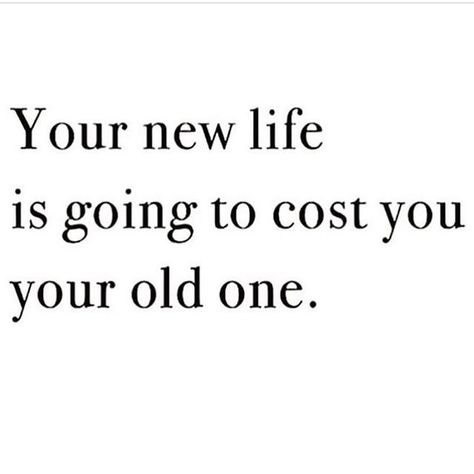 Your new life
is going to cost you
your old one.